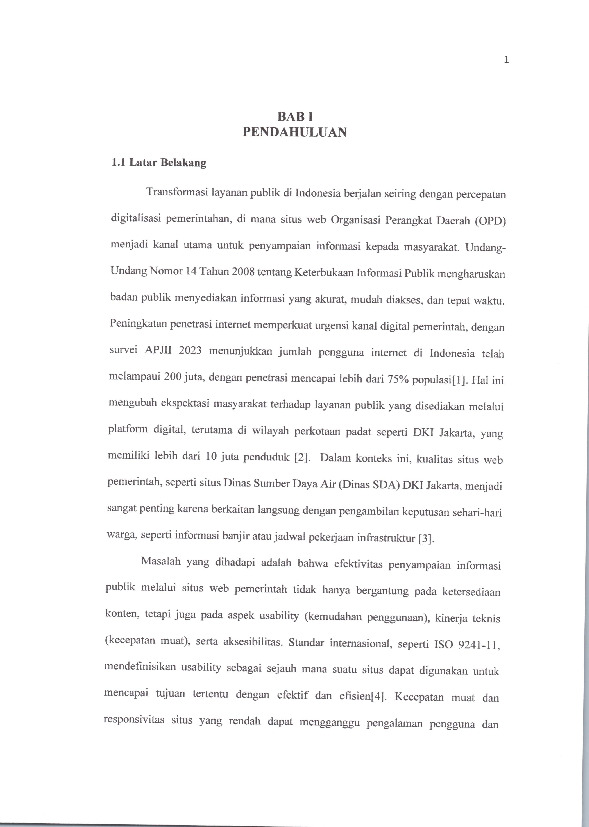 1

BAB I
PENDAHULUAN

1.1 Latar Belakang

Transformasi layanan publik di Indonesia berjalan seiring dengan percepatan digitalisasi pemerintahan, di mana situs web Organisasi Perangkat Daerah (OPD) menjadi kanal utama untuk penyampaian informasi kepada masyarakat. Undang-Undang Nomor 14 Tahun 2008 tentang Keterbukaan Informasi Publik mengharuskan badan publik menyediakan informasi yang akurat, mudah diakses, dan tepat waktu. Peningkatan penetrasi internet memperkuat urgensi kanal digital pemerintah, dengan survei APJII 2023 menunjukkan jumlah pengguna internet di Indonesia telah melampaui 200 juta, dengan penetrasi mencapai lebih dari 75% populasi[1]. Hal ini mengubah ekspektasi masyarakat terhadap layanan publik yang disediakan melalui platform digital, terutama di wilayah perkotaan padat seperti DKI Jakarta, yang memiliki lebih dari 10 juta penduduk [2]. Dalam konteks ini, kualitas situs web pemerintah, seperti situs Dinas Sumber Daya Air (Dinas SDA) DKI Jakarta, menjadi sangat penting karena berkaitan langsung dengan pengambilan keputusan sehari-hari warga, seperti informasi banjir atau jadwal pekerjaan infrastruktur [3].

Masalah yang dihadapi adalah bahwa efektivitas penyampaian informasi publik melalui situs web pemerintah tidak hanya bergantung pada ketersediaan konten, tetapi juga pada aspek usability (kemudahan penggunaan), kinerja teknis (kecepatan muat), serta aksesibilitas. Standar internasional, seperti ISO 9241-11, mendefinisikan usability sebagai sejauh mana suatu situs dapat digunakan untuk mencapai tujuan tertentu dengan efektif dan efisien[4]. Kecepatan muat dan responsivitas situs yang rendah dapat mengganggu pengalaman pengguna dan